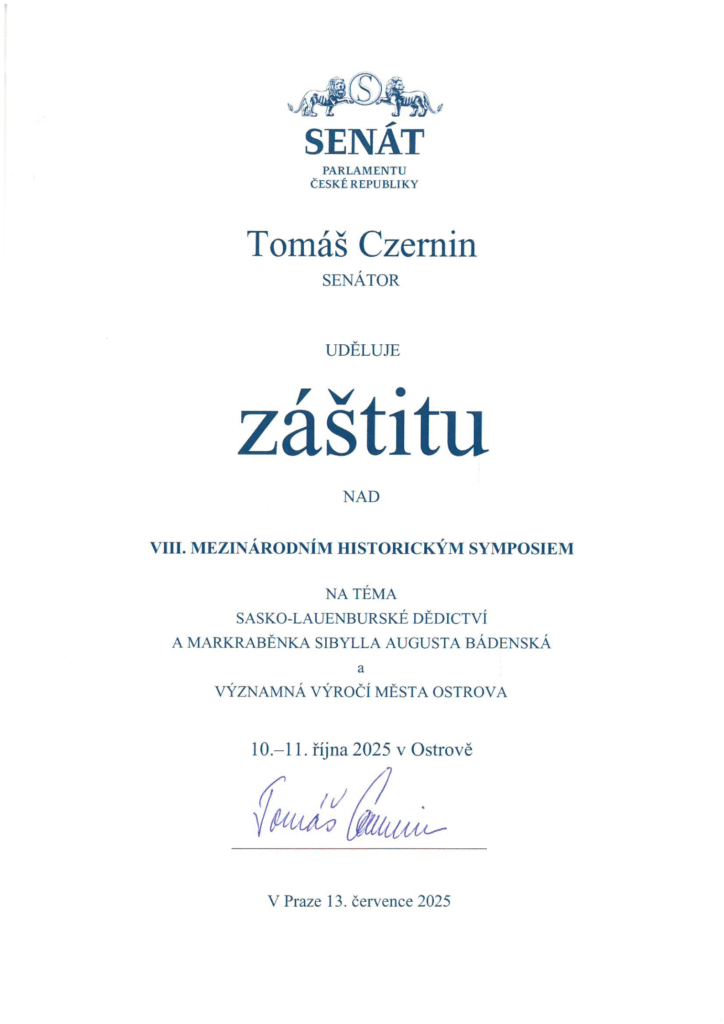 S

SENÁT
PARLAMENTU
ČESKÉ REPUBLIKY

Tomáš Czernin
SENÁTOR

UDĚLUJE

záštitu

NAD

VIII. MEZINÁRODNÍM HISTORICKÝM SYMPOSIEM

NA TÉMA
SASKO-LAUENBURSKÉ DĚDICTVÍ
A MARKRABĚNKA SIBYLLA AUGUSTA BÁDENSKÁ
a
VÝZNAMNÁ VÝROČÍ MĚSTA OSTROVA

10.–11. října 2025 v Ostrově

Tomáš Czernin

V Praze 13. července 2025